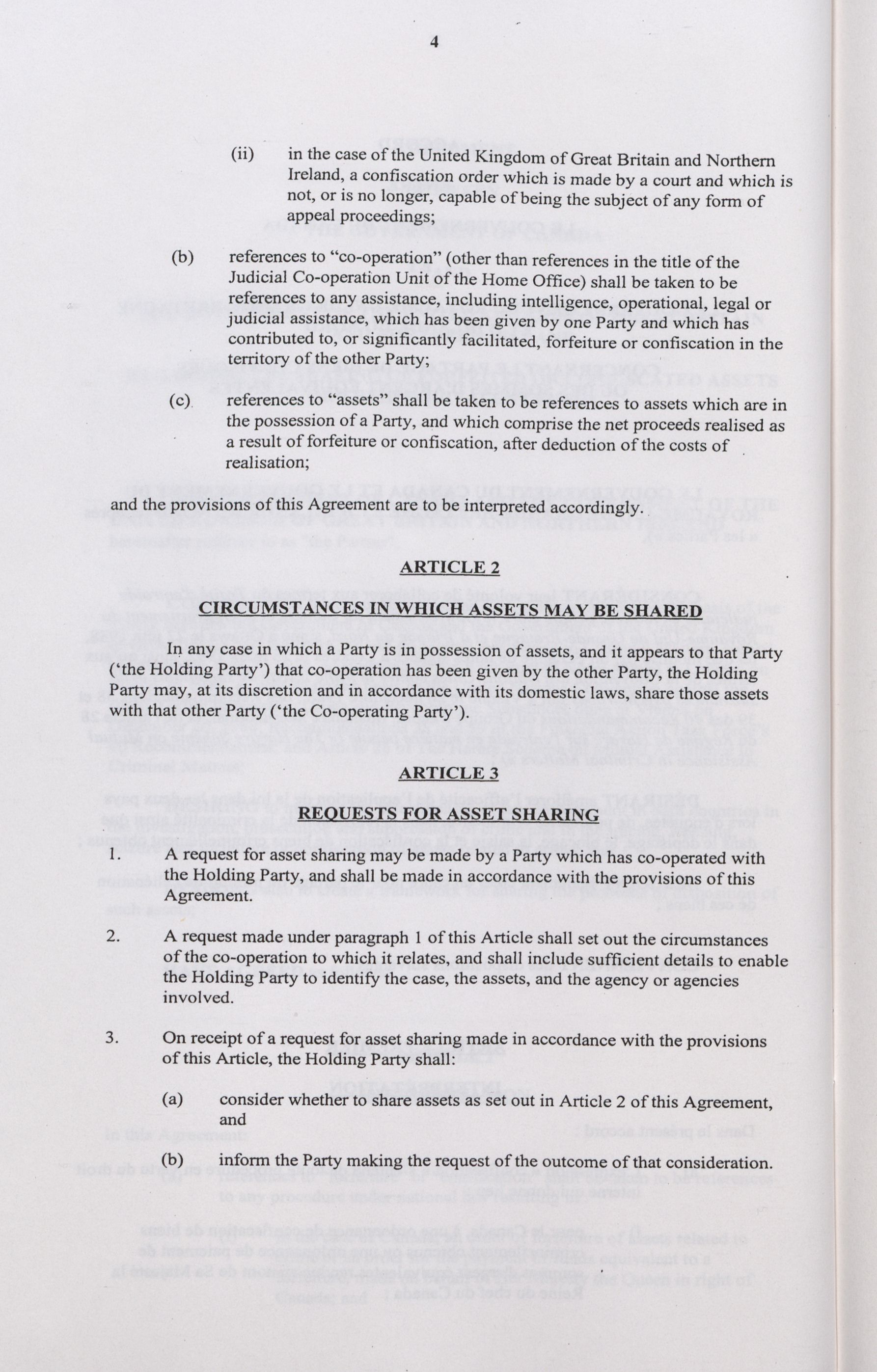 4

(ii) in the case of the United Kingdom of Great Britain and Northern Ireland, a confiscation order which is made by a court and which is not, or is no longer, capable of being the subject of any form of appeal proceedings;

(b) references to "co-operation" (other than references in the title of the Judicial Co-operation Unit of the Home Office) shall be taken to be references to any assistance, including intelligence, operational, legal or judicial assistance, which has been given by one Party and which has contributed to, or significantly facilitated, forfeiture or confiscation in the territory of the other Party;

(c) references to "assets" shall be taken to be references to assets which are in the possession of a Party, and which comprise the net proceeds realised as a result of forfeiture or confiscation, after deduction of the costs of realisation;

and the provisions of this Agreement are to be interpreted accordingly.

ARTICLE 2

CIRCUMSTANCES IN WHICH ASSETS MAY BE SHARED

In any case in which a Party is in possession of assets, and it appears to that Party ('the Holding Party') that co-operation has been given by the other Party, the Holding Party may, at its discretion and in accordance with its domestic laws, share those assets with that other Party ('the Co-operating Party').

ARTICLE 3

REQUESTS FOR ASSET SHARING

1. A request for asset sharing may be made by a Party which has co-operated with the Holding Party, and shall be made in accordance with the provisions of this Agreement.

2. A request made under paragraph 1 of this Article shall set out the circumstances of the co-operation to which it relates, and shall include sufficient details to enable the Holding Party to identify the case, the assets, and the agency or agencies involved.

3. On receipt of a request for asset sharing made in accordance with the provisions of this Article, the Holding Party shall:

(a) consider whether to share assets as set out in Article 2 of this Agreement, and

(b) inform the Party making the request of the outcome of that consideration.